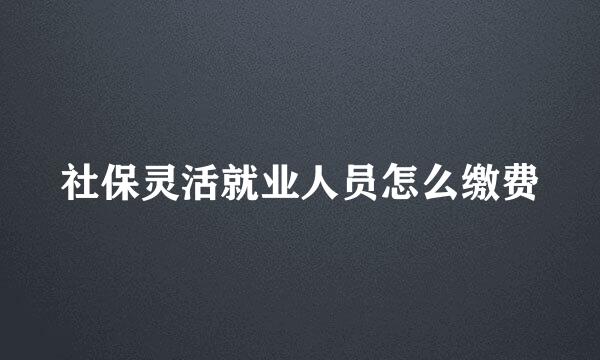 社保灵活就业人员怎么缴费